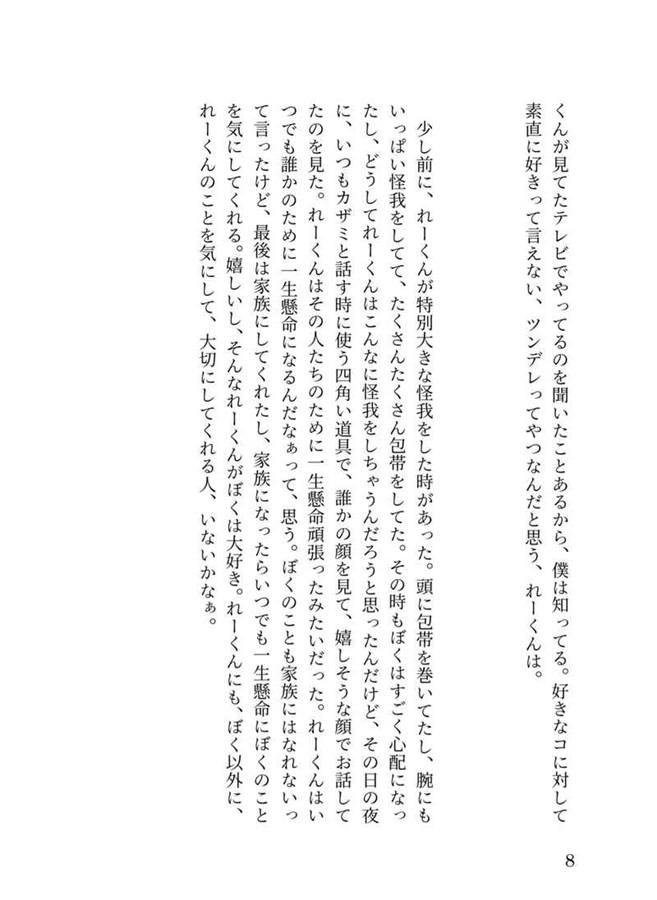 くんが見てたテレビでやってるのを聞いたことあるから、僕は知ってる。好きなコに対して素直に好きって言えない、ツンデレってやつなんだと思う、れーくんは。

少し前に、れーくんが特別大きな怪我をした時があった。頭に包帯を巻いてたし、腕にもいっぱい怪我をしてて、たくさんたくさん包帯をしてた。その時もぼくはすごく心配になったし、どうしてれーくんはこんなに怪我をしちゃうんだろうと思ったんだけど、その日の夜に、いつもカザミと話す時に使う四角い道具で、誰かの顔を見て、嬉しそうな顔でお話してたのを見た。れーくんはその人たちのために一生懸命頑張ったみたいだった。れーくんはいつでも誰かのために一生懸命になるんだなぁって、思う。ぼくのことも家族にはなれないって言ったけど、最後は家族にしてくれたし、家族になったらいつでも一生懸命にぼくのことを気にしてくれる。嬉しいし、そんなれーくんがぼくは大好き。れーくんにも、ぼく以外に、れーくんのことを気にして、大切にしてくれる人、いないかなぁ。

8